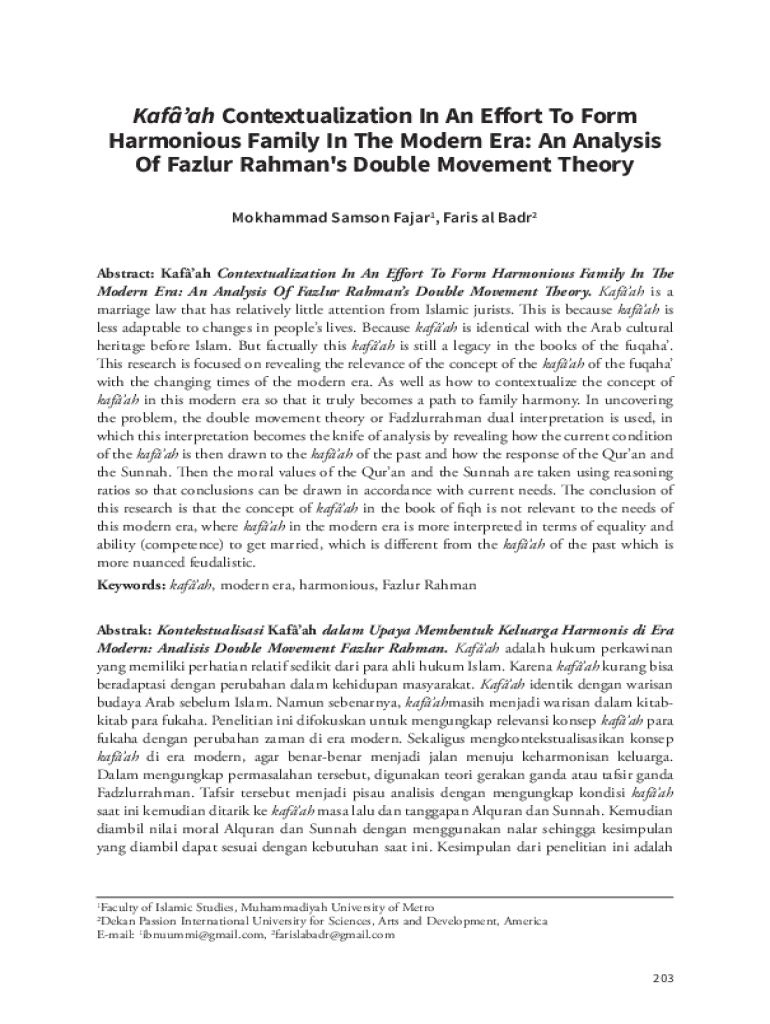 Kafâ'ah Contextualization In An Effort To Form Harmonious Family In The Modern Era: An Analysis Of Fazlur Rahman's Double Movement Theory

Mokhammad Samson Fajar¹, Faris al Badr²

Abstract: Kafâ'ah Contextualization In An Effort To Form Harmonious Family In The Modern Era: An Analysis Of Fazlur Rahman's Double Movement Theory. Kafâ'ah is a marriage law that has relatively little attention from Islamic jurists. This is because kafâ'ah is less adaptable to changes in people's lives. Because kafâ'ah is identical with the Arab cultural heritage before Islam. But factually this kafâ'ah is still a legacy in the books of the fuqaha'. This research is focused on revealing the relevance of the concept of the kafâ'ah of the fuqaha' with the changing times of the modern era. As well as how to contextualize the concept of kafâ'ah in this modern era so that it truly becomes a path to family harmony. In uncovering the problem, the double movement theory or Fadzlurrahman dual interpretation is used, in which this interpretation becomes the knife of analysis by revealing how the current condition of the kafâ'ah is then drawn to the kafâ'ah of the past and how the response of the Qur'an and the Sunnah. Then the moral values of the Qur'an and the Sunnah are taken using reasoning ratios so that conclusions can be drawn in accordance with current needs. The conclusion of this research is that the concept of kafâ'ah in the book of fiqh is not relevant to the needs of this modern era, where kafâ'ah in the modern era is more interpreted in terms of equality and ability (competence) to get married, which is different from the kafâ'ah of the past which is more nuanced feudalistic.

Keywords: kafâ'ah, modern era, harmonious, Fazlur Rahman

Abstrak: Kontekstualisasi Kafâ'ah dalam Upaya Membentuk Keluarga Harmonis di Era Modern: Analisis Double Movement Fazlur Rahman. Kafâ'ah adalah hukum perkawinan yang memiliki perhatian relatif sedikit dari para ahli hukum Islam. Karena kafâ'ah kurang bisa beradaptasi dengan perubahan dalam kehidupan masyarakat. Kafâ'ah identik dengan warisan budaya Arab sebelum Islam. Namun sebenarnya, kafâ'ahmasih menjadi warisan dalam kitab-kitab para fukaha. Penelitian ini difokuskan untuk mengungkap relevansi konsep kafâ'ah para fukaha dengan perubahan zaman di era modern. Sekaligus mengkontekstualisasikan konsep kafâ'ah di era modern, agar benar-benar menjadi jalan menuju keharmonisan keluarga. Dalam mengungkap permasalahan tersebut, digunakan teori gerakan ganda atau tafsir ganda Fadzlurrahman. Tafsir tersebut menjadi pisau analisis dengan mengungkap kondisi kafâ'ah saat ini kemudian ditarik ke kafâ'ah masa lalu dan tanggapan Alquran dan Sunnah. Kemudian diambil nilai moral Alquran dan Sunnah dengan menggunakan nalar sehingga kesimpulan yang diambil dapat sesuai dengan kebutuhan saat ini. Kesimpulan dari penelitian ini adalah

¹Faculty of Islamic Studies, Muhammadiyah University of Metro
²Dekan Passion International University for Sciences, Arts and Development, America
E-mail: ¹ibnuummi@gmail.com, ²farislabadr@gmail.com

203